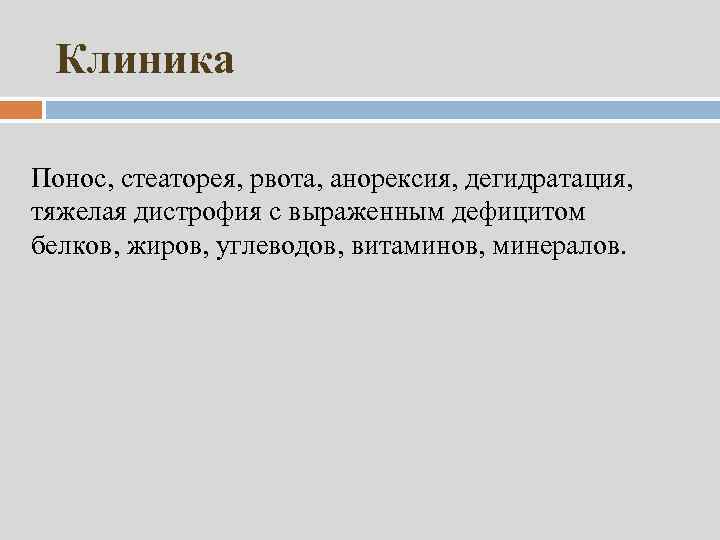 Клиника

Понос, стеаторея, рвота, анорексия, дегидратация, тяжелая дистрофия с выраженным дефицитом белков, жиров, углеводов, витаминов, минералов.